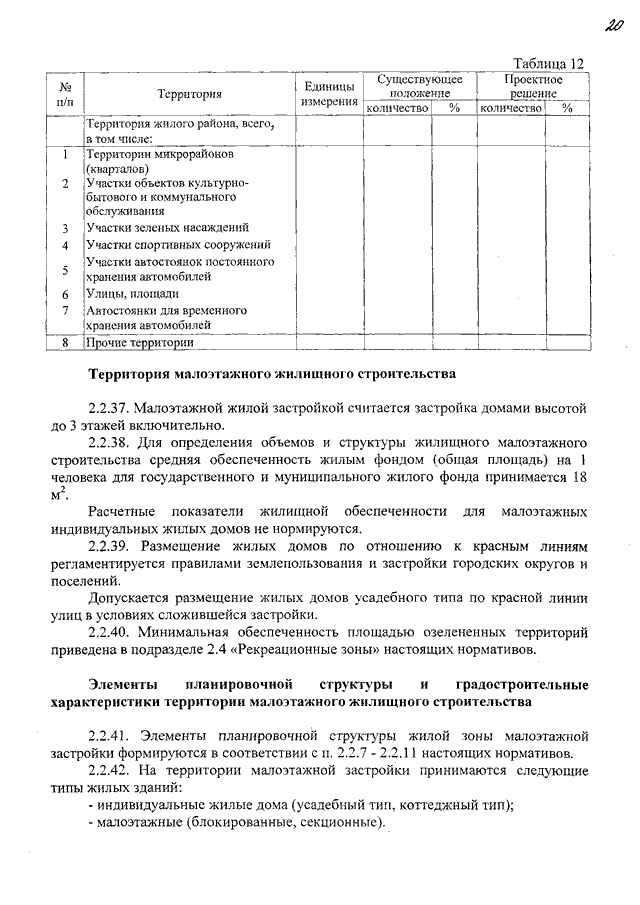 20

Таблица 12

| № п/п | Территория | Единицы измерения | Существующее положение количество | Существующее положение % | Проектное решение количество | Проектное решение % |
|---|---|---|---|---|---|---|
| | Территория жилого района, всего, в том числе: | | | | | |
| 1 | Территории микрорайонов (кварталов) | | | | | |
| 2 | Участки объектов культурно-бытового и коммунального обслуживания | | | | | |
| 3 | Участки зеленых насаждений | | | | | |
| 4 | Участки спортивных сооружений | | | | | |
| 5 | Участки автостоянок постоянного хранения автомобилей | | | | | |
| 6 | Улицы, площади | | | | | |
| 7 | Автостоянки для временного хранения автомобилей | | | | | |
| 8 | Прочие территории | | | | | |

Территория малоэтажного жилищного строительства

2.2.37. Малоэтажной жилой застройкой считается застройка домами высотой до 3 этажей включительно.

2.2.38. Для определения объемов и структуры жилищного малоэтажного строительства средняя обеспеченность жилым фондом (общая площадь) на 1 человека для государственного и муниципального жилого фонда принимается 18 $м^2$.

Расчетные показатели жилищной обеспеченности для малоэтажных индивидуальных жилых домов не нормируются.

2.2.39. Размещение жилых домов по отношению к красным линиям регламентируется правилами землепользования и застройки городских округов и поселений.

Допускается размещение жилых домов усадебного типа по красной линии улиц в условиях сложившейся застройки.

2.2.40. Минимальная обеспеченность площадью озелененных территорий приведена в подразделе 2.4 «Рекреационные зоны» настоящих нормативов.

Элементы планировочной структуры и градостроительные характеристики территории малоэтажного жилищного строительства

2.2.41. Элементы планировочной структуры жилой зоны малоэтажной застройки формируются в соответствии с п. 2.2.7 - 2.2.11 настоящих нормативов.

2.2.42. На территории малоэтажной застройки принимаются следующие типы жилых зданий:
- индивидуальные жилые дома (усадебный тип, коттеджный тип);
- малоэтажные (блокированные, секционные).